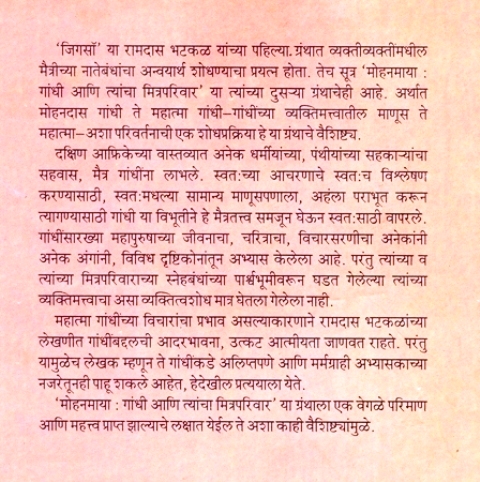 'जिगसॉ' या रामदास भटकळ यांच्या पहिल्या.ग्रंथात व्यक्तीव्यक्तींमधील मैत्रीच्या नातेबंधांचा अन्वयार्थ शोधण्याचा प्रयत्न होता. तेच सूत्र 'मोहनमाया : गांधी आणि त्यांचा मित्रपरिवार' या त्यांच्या दुसऱ्या ग्रंथाचेही आहे. अर्थात मोहनदास गांधी ते महात्मा गांधी–गांधींच्या व्यक्तिमत्त्वातील माणूस ते महात्मा–अशा परिवर्तनाची एक शोधप्रक्रिया हे या ग्रंथाचे वैशिष्ट्य.

दक्षिण आफ्रिकेच्या वास्तव्यात अनेक धर्मीयांच्या, पंथीयांच्या सहकाऱ्यांचा सहवास, मैत्र गांधींना लाभले. स्वत:च्या आचरणाचे स्वत:च विश्लेषण करण्यासाठी, स्वत:मधल्या सामान्य माणूसपणाला, अहंला पराभूत करून त्यागण्यासाठी गांधी या विभूतीने हे मैत्रतत्त्व समजून घेऊन स्वत:साठी वापरले. गांधींसारख्या महापुरुषाच्या जीवनाचा, चरित्राचा, विचारसरणीचा अनेकांनी अनेक अंगांनी, विविध दृष्टिकोनांतून अभ्यास केलेला आहे. परंतु त्यांच्या व त्यांच्या मित्रपरिवाराच्या स्नेहबंधांच्या पार्श्वभूमीवरून घडत गेलेल्या त्यांच्या व्यक्तिमत्त्वाचा असा व्यक्तित्वशोध मात्र घेतला गेलेला नाही.

महात्मा गांधींच्या विचारांचा प्रभाव असल्याकारणाने रामदास भटकळांच्या लेखणीत गांधींबद्दलची आदरभावना, उत्कट आत्मीयता जाणवत राहते. परंतु यामुळेच लेखक म्हणून ते गांधींकडे अलिप्तपणे आणि मर्मग्राही अभ्यासकाच्या नजरेतूनही पाहू शकले आहेत, हेदेखील प्रत्ययाला येते.

'मोहनमाया : गांधी आणि त्यांचा मित्रपरिवार' या ग्रंथाला एक वेगळे परिमाण आणि महत्त्व प्राप्त झाल्याचे लक्षात येईल ते अशा काही वैशिष्ट्यांमुळे.